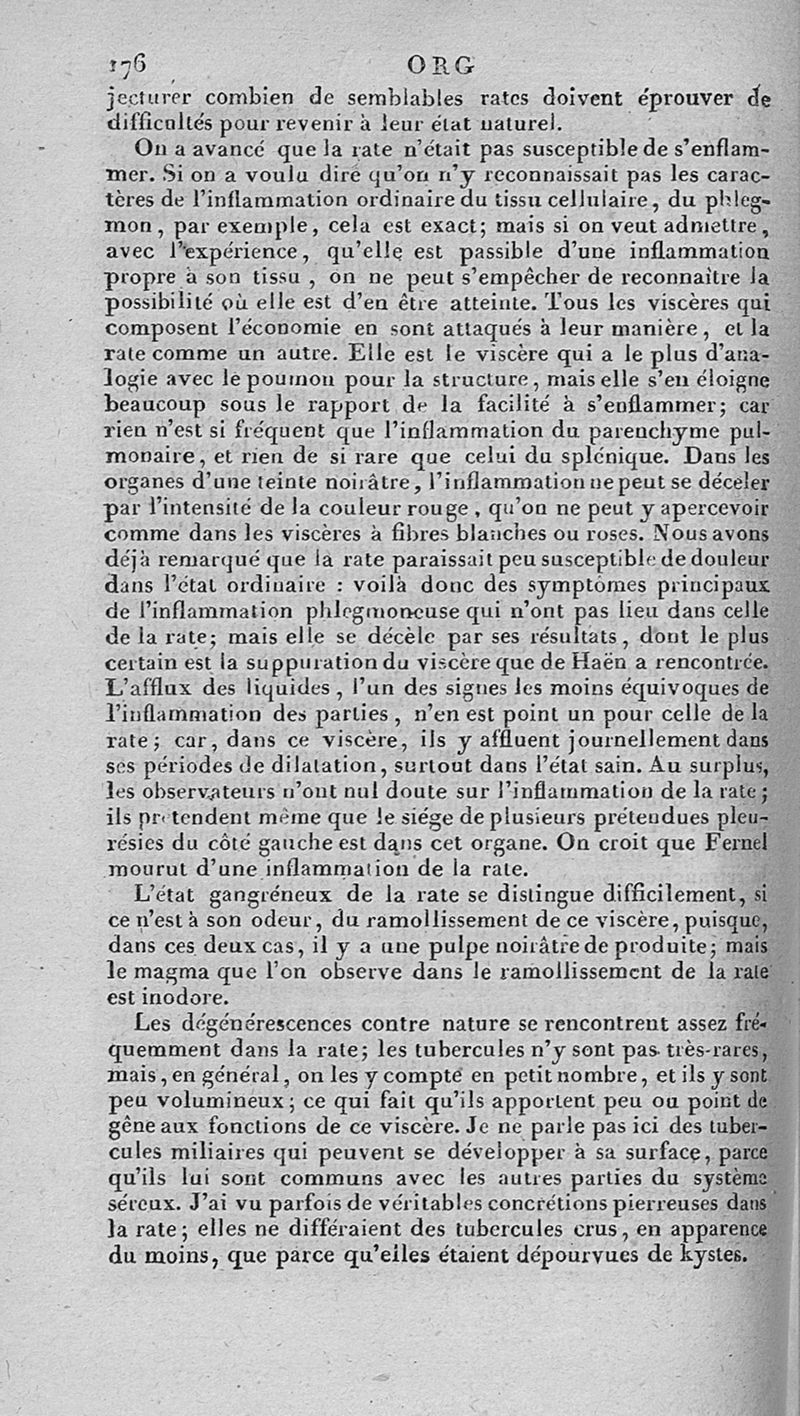 176 ORG

jecturer combien de semblables rates doivent éprouver de difficultés pour revenir à leur état naturel.

On a avancé que la rate n'était pas susceptible de s'enflammer. Si on a voulu dire qu'on n'y reconnaissait pas les caractères de l'inflammation ordinaire du tissu cellulaire, du phlegmon, par exemple, cela est exact; mais si on veut admettre, avec l'expérience, qu'elle est passible d'une inflammation propre à son tissu, on ne peut s'empêcher de reconnaître la possibilité où elle est d'en être atteinte. Tous les viscères qui composent l'économie en sont attaqués à leur manière, et la rate comme un autre. Elle est le viscère qui a le plus d'analogie avec le poumon pour la structure, mais elle s'en éloigne beaucoup sous le rapport de la facilité à s'enflammer; car rien n'est si fréquent que l'inflammation du parenchyme pulmonaire, et rien de si rare que celui du splénique. Dans les organes d'une teinte noirâtre, l'inflammation ne peut se déceler par l'intensité de la couleur rouge, qu'on ne peut y apercevoir comme dans les viscères à fibres blanches ou roses. Nous avons déjà remarqué que la rate paraissait peu susceptible de douleur dans l'état ordinaire : voilà donc des symptômes principaux de l'inflammation phlegmoneuse qui n'ont pas lieu dans celle de la rate; mais elle se décèle par ses résultats, dont le plus certain est la suppuration du viscère que de Haën a rencontrée. L'afflux des liquides, l'un des signes les moins équivoques de l'inflammation des parties, n'en est point un pour celle de la rate; car, dans ce viscère, ils y affluent journellement dans ses périodes de dilatation, surtout dans l'état sain. Au surplus, les observateurs n'ont nul doute sur l'inflammation de la rate; ils prétendent même que le siége de plusieurs prétendues pleurésies du côté gauche est dans cet organe. On croit que Fernel mourut d'une inflammation de la rate.

L'état gangréneux de la rate se distingue difficilement, si ce n'est à son odeur, du ramollissement de ce viscère, puisque, dans ces deux cas, il y a une pulpe noirâtre de produite; mais le magma que l'on observe dans le ramollissement de la rate est inodore.

Les dégénérescences contre nature se rencontrent assez fréquemment dans la rate; les tubercules n'y sont pas très-rares, mais, en général, on les y compte en petit nombre, et ils y sont peu volumineux; ce qui fait qu'ils apportent peu ou point de gêne aux fonctions de ce viscère. Je ne parle pas ici des tubercules miliaires qui peuvent se développer à sa surface, parce qu'ils lui sont communs avec les autres parties du système séreux. J'ai vu parfois de véritables concrétions pierreuses dans la rate; elles ne différaient des tubercules crus, en apparence du moins, que parce qu'elles étaient dépourvues de kystes.